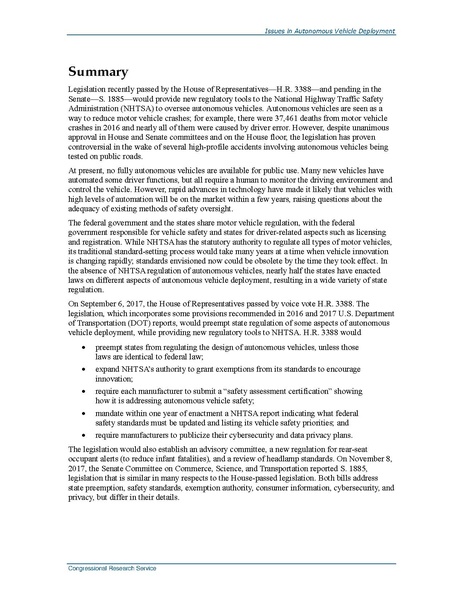 Issues in Autonomous Vehicle Deployment

Summary

Legislation recently passed by the House of Representatives—H.R. 3388—and pending in the Senate—S. 1885—would provide new regulatory tools to the National Highway Traffic Safety Administration (NHTSA) to oversee autonomous vehicles. Autonomous vehicles are seen as a way to reduce motor vehicle crashes; for example, there were 37,461 deaths from motor vehicle crashes in 2016 and nearly all of them were caused by driver error. However, despite unanimous approval in House and Senate committees and on the House floor, the legislation has proven controversial in the wake of several high-profile accidents involving autonomous vehicles being tested on public roads.

At present, no fully autonomous vehicles are available for public use. Many new vehicles have automated some driver functions, but all require a human to monitor the driving environment and control the vehicle. However, rapid advances in technology have made it likely that vehicles with high levels of automation will be on the market within a few years, raising questions about the adequacy of existing methods of safety oversight.

The federal government and the states share motor vehicle regulation, with the federal government responsible for vehicle safety and states for driver-related aspects such as licensing and registration. While NHTSA has the statutory authority to regulate all types of motor vehicles, its traditional standard-setting process would take many years at a time when vehicle innovation is changing rapidly; standards envisioned now could be obsolete by the time they took effect. In the absence of NHTSA regulation of autonomous vehicles, nearly half the states have enacted laws on different aspects of autonomous vehicle deployment, resulting in a wide variety of state regulation.

On September 6, 2017, the House of Representatives passed by voice vote H.R. 3388. The legislation, which incorporates some provisions recommended in 2016 and 2017 U.S. Department of Transportation (DOT) reports, would preempt state regulation of some aspects of autonomous vehicle deployment, while providing new regulatory tools to NHTSA. H.R. 3388 would

• preempt states from regulating the design of autonomous vehicles, unless those laws are identical to federal law;

• expand NHTSA's authority to grant exemptions from its standards to encourage innovation;

• require each manufacturer to submit a "safety assessment certification" showing how it is addressing autonomous vehicle safety;

• mandate within one year of enactment a NHTSA report indicating what federal safety standards must be updated and listing its vehicle safety priorities; and

• require manufacturers to publicize their cybersecurity and data privacy plans.

The legislation would also establish an advisory committee, a new regulation for rear-seat occupant alerts (to reduce infant fatalities), and a review of headlamp standards. On November 8, 2017, the Senate Committee on Commerce, Science, and Transportation reported S. 1885, legislation that is similar in many respects to the House-passed legislation. Both bills address state preemption, safety standards, exemption authority, consumer information, cybersecurity, and privacy, but differ in their details.

Congressional Research Service